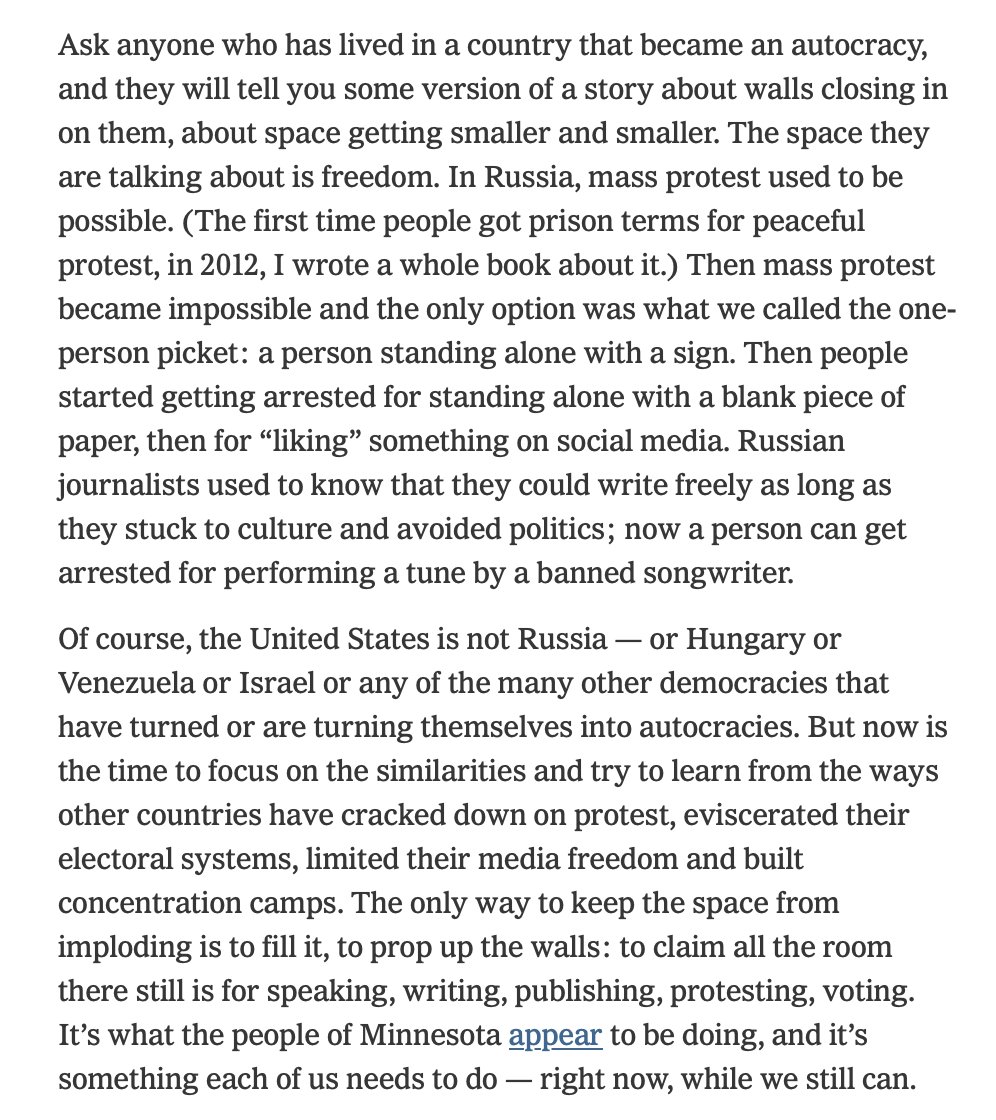 Ask anyone who has lived in a country that became an autocracy, and they will tell you some version of a story about walls closing in on them, about space getting smaller and smaller. The space they are talking about is freedom. In Russia, mass protest used to be possible. (The first time people got prison terms for peaceful protest, in 2012, I wrote a whole book about it.) Then mass protest became impossible and the only option was what we called the one-person picket: a person standing alone with a sign. Then people started getting arrested for standing alone with a blank piece of paper, then for “liking” something on social media. Russian journalists used to know that they could write freely as long as they stuck to culture and avoided politics; now a person can get arrested for performing a tune by a banned songwriter.

Of course, the United States is not Russia — or Hungary or Venezuela or Israel or any of the many other democracies that have turned or are turning themselves into autocracies. But now is the time to focus on the similarities and try to learn from the ways other countries have cracked down on protest, eviscerated their electoral systems, limited their media freedom and built concentration camps. The only way to keep the space from imploding is to fill it, to prop up the walls: to claim all the room there still is for speaking, writing, publishing, protesting, voting. It’s what the people of Minnesota appear to be doing, and it’s something each of us needs to do — right now, while we still can.